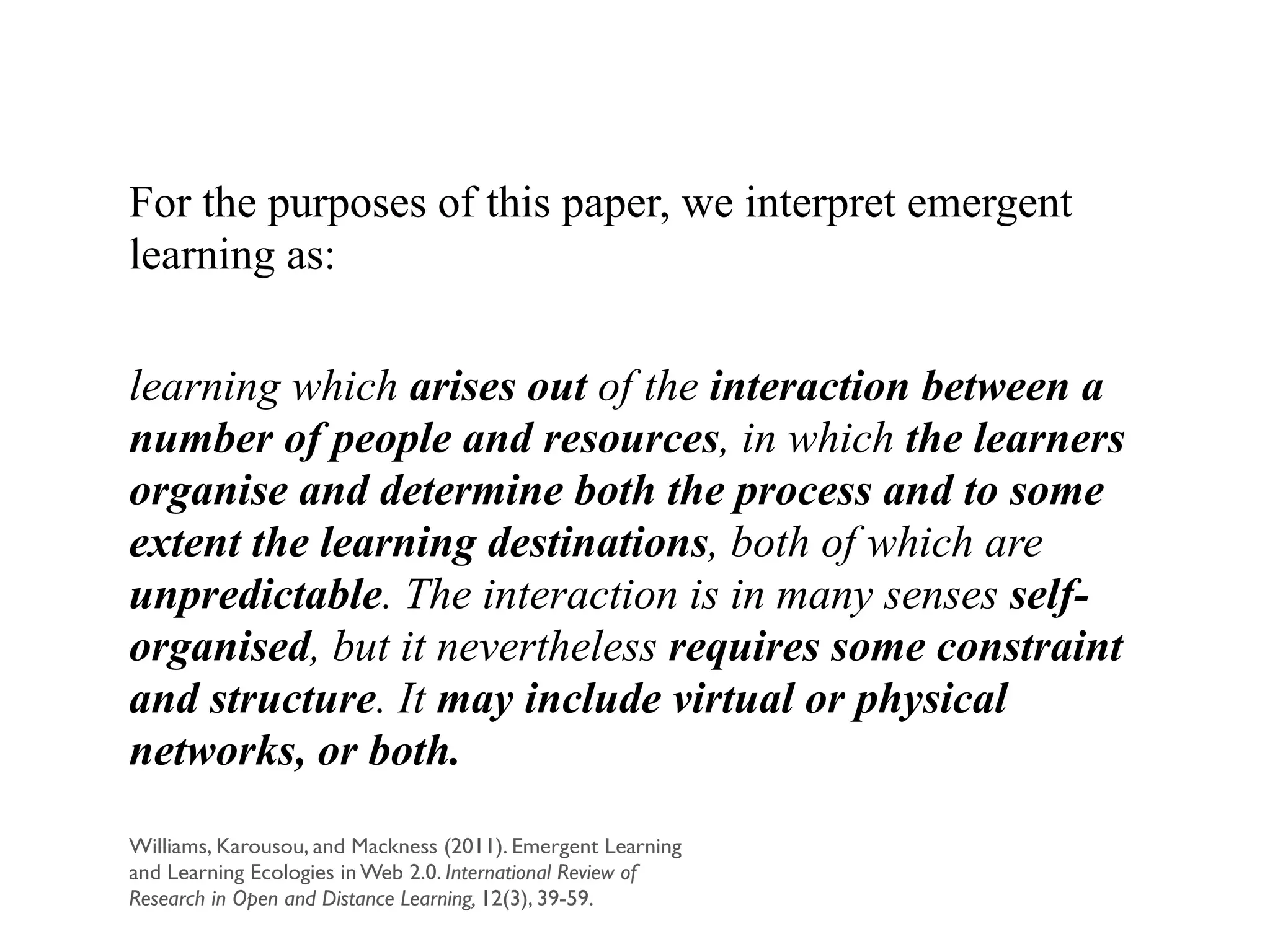 For the purposes of this paper, we interpret emergent learning as:

learning which arises out of the interaction between a number of people and resources, in which the learners organise and determine both the process and to some extent the learning destinations, both of which are unpredictable. The interaction is in many senses self-organised, but it nevertheless requires some constraint and structure. It may include virtual or physical networks, or both.

Williams, Karousou, and Mackness (2011). Emergent Learning and Learning Ecologies in Web 2.0. International Review of Research in Open and Distance Learning, 12(3), 39-59.